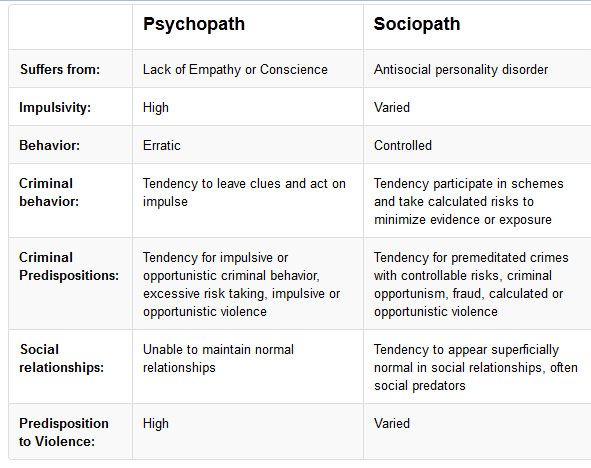 | | Psychopath | Sociopath |
|---|---|---|
| Suffers from: | Lack of Empathy or Conscience | Antisocial personality disorder |
| Impulsivity: | High | Varied |
| Behavior: | Erratic | Controlled |
| Criminal behavior: | Tendency to leave clues and act on impulse | Tendency participate in schemes and take calculated risks to minimize evidence or exposure |
| Criminal Predispositions: | Tendency for impulsive or opportunistic criminal behavior, excessive risk taking, impulsive or opportunistic violence | Tendency for premeditated crimes with controllable risks, criminal opportunism, fraud, calculated or opportunistic violence |
| Social relationships: | Unable to maintain normal relationships | Tendency to appear superficially normal in social relationships, often social predators |
| Predisposition to Violence: | High | Varied |